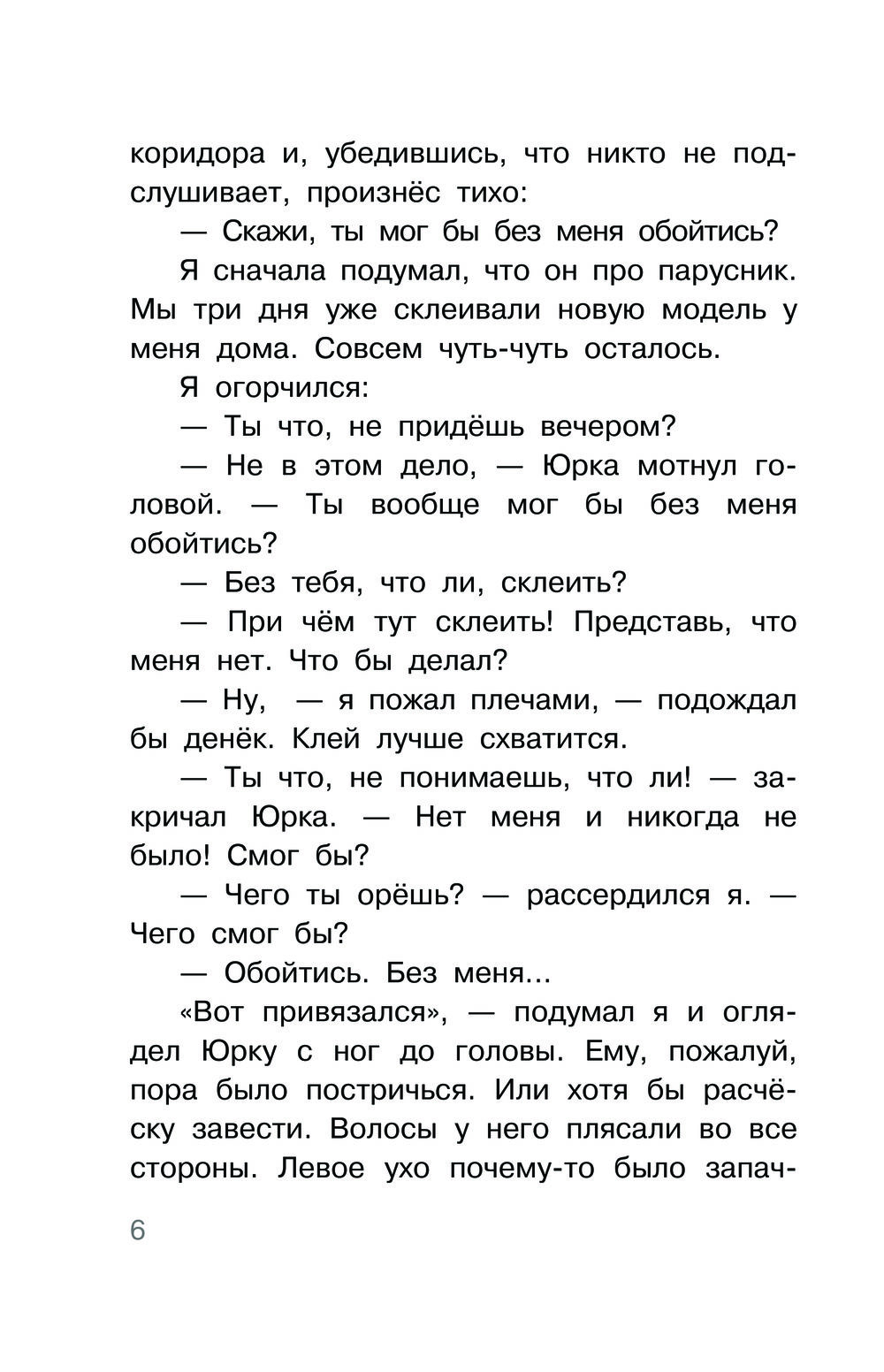 коридора и, убедившись, что никто не подслушивает, произнёс тихо:

— Скажи, ты мог бы без меня обойтись?

Я сначала подумал, что он про парусник. Мы три дня уже склеивали новую модель у меня дома. Совсем чуть-чуть осталось.

Я огорчился:

— Ты что, не придёшь вечером?

— Не в этом дело, — Юрка мотнул головой. — Ты вообще мог бы без меня обойтись?

— Без тебя, что ли, склеить?

— При чём тут склеить! Представь, что меня нет. Что бы делал?

— Ну, — я пожал плечами, — подождал бы денёк. Клей лучше схватится.

— Ты что, не понимаешь, что ли! — закричал Юрка. — Нет меня и никогда не было! Смог бы?

— Чего ты орёшь? — рассердился я. — Чего смог бы?

— Обойтись. Без меня...

«Вот привязался», — подумал я и оглядел Юрку с ног до головы. Ему, пожалуй, пора было постричься. Или хотя бы расчёску завести. Волосы у него плясали во все стороны. Левое ухо почему-то было запач-

6